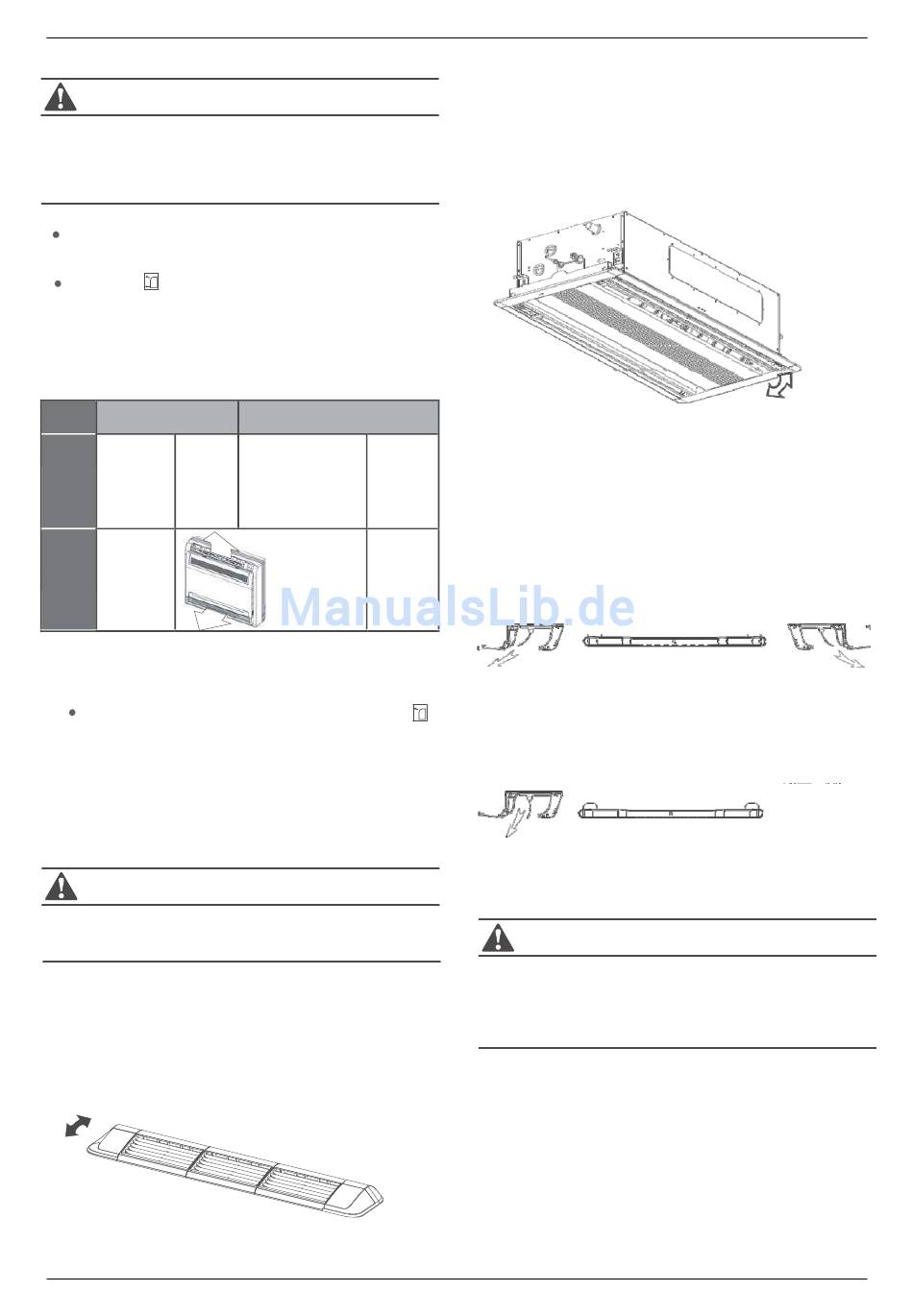 ManualsLib.de